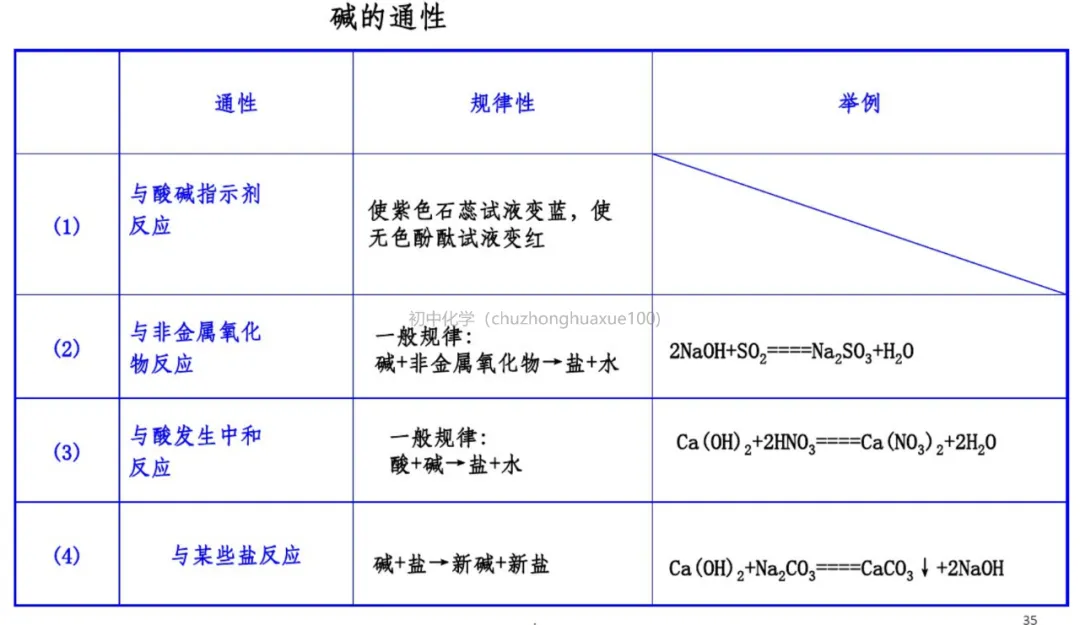 碱的通性

|  | 通性 | 规律性 | 举例 |
|---|---|---|---|
| (1) | 与酸碱指示剂反应 | 使紫色石蕊试液变蓝，使无色酚酞试液变红 |  |
| (2) | 与非金属氧化物反应 | 一般规律：碱+非金属氧化物→盐+水 | $2NaOH+SO_2====Na_2SO_3+H_2O$ |
| (3) | 与酸发生中和反应 | 一般规律：酸+碱→盐+水 | $Ca(OH)_2+2HNO_3====Ca(NO_3)_2+2H_2O$ |
| (4) | 与某些盐反应 | 碱+盐→新碱+新盐 | $Ca(OH)_2+Na_2CO_3====CaCO_3\downarrow+2NaOH$ |

初中化学（chuzhonghuaxue100）

35